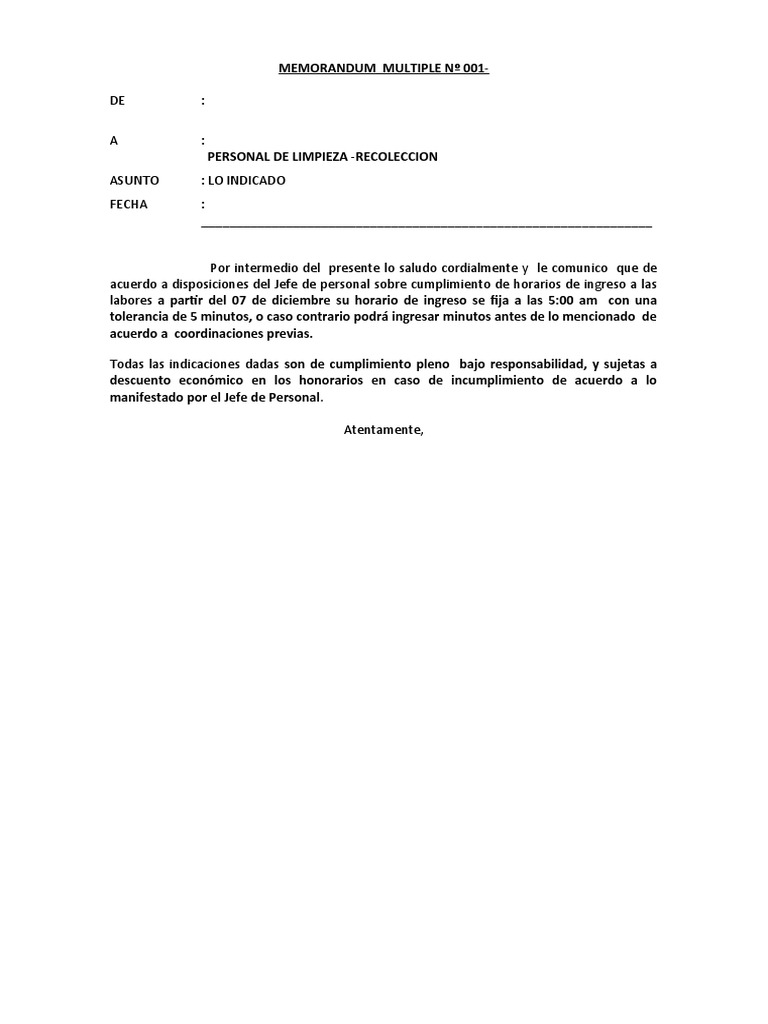 MEMORANDUM MULTIPLE Nº 001-

DE :

A :
PERSONAL DE LIMPIEZA -RECOLECCION

ASUNTO : LO INDICADO

FECHA :

Por intermedio del presente lo saludo cordialmente y le comunico que de acuerdo a disposiciones del Jefe de personal sobre cumplimiento de horarios de ingreso a las labores a partir del 07 de diciembre su horario de ingreso se fija a las 5:00 am con una tolerancia de 5 minutos, o caso contrario podrá ingresar minutos antes de lo mencionado de acuerdo a coordinaciones previas.

Todas las indicaciones dadas son de cumplimiento pleno bajo responsabilidad, y sujetas a descuento económico en los honorarios en caso de incumplimiento de acuerdo a lo manifestado por el Jefe de Personal.

Atentamente,